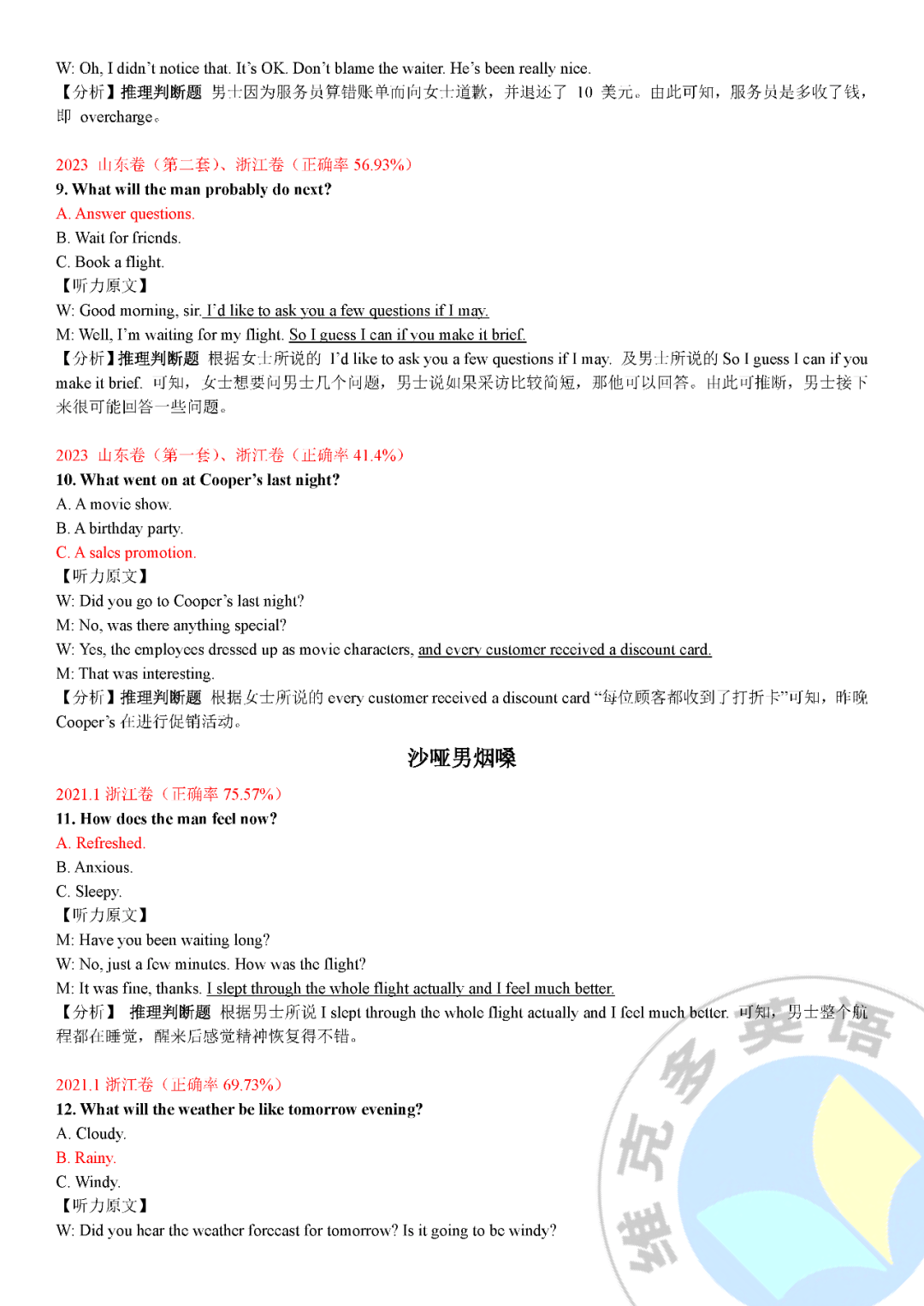 W: Oh, I didn't notice that. It's OK. Don't blame the waiter. He's been really nice.
【分析】推理判断题 男士因为服务员算错账单而向女士道歉，并退还了 10 美元。由此可知，服务员是多收了钱，即 overcharge。

2023 山东卷（第二套）、浙江卷（正确率 56.93%）
9. What will the man probably do next?
A. Answer questions.
B. Wait for friends.
C. Book a flight.
【听力原文】
W: Good morning, sir. I'd like to ask you a few questions if I may.
M: Well, I'm waiting for my flight. So I guess I can if you make it brief.
【分析】推理判断题 根据女士所说的 I'd like to ask you a few questions if I may. 及男士所说的 So I guess I can if you make it brief. 可知，女士想要问男士几个问题，男士说如果采访比较简短，那他可以回答。由此可推断，男士接下来很可能回答一些问题。

2023 山东卷（第一套）、浙江卷（正确率 41.4%）
10. What went on at Cooper's last night?
A. A movie show.
B. A birthday party.
C. A sales promotion.
【听力原文】
W: Did you go to Cooper's last night?
M: No, was there anything special?
W: Yes, the employees dressed up as movie characters, and every customer received a discount card.
M: That was interesting.
【分析】推理判断题 根据女士所说的 every customer received a discount card "每位顾客都收到了打折卡"可知，昨晚 Cooper's 在进行促销活动。

沙哑男烟嗓

2021.1 浙江卷（正确率 75.57%）
11. How does the man feel now?
A. Refreshed.
B. Anxious.
C. Sleepy.
【听力原文】
M: Have you been waiting long?
W: No, just a few minutes. How was the flight?
M: It was fine, thanks. I slept through the whole flight actually and I feel much better.
【分析】 推理判断题 根据男士所说 I slept through the whole flight actually and I feel much better. 可知，男士整个航程都在睡觉，醒来后感觉精神恢复得不错。

2021.1 浙江卷（正确率 69.73%）
12. What will the weather be like tomorrow evening?
A. Cloudy.
B. Rainy.
C. Windy.
【听力原文】
W: Did you hear the weather forecast for tomorrow? Is it going to be windy?

维克多英语